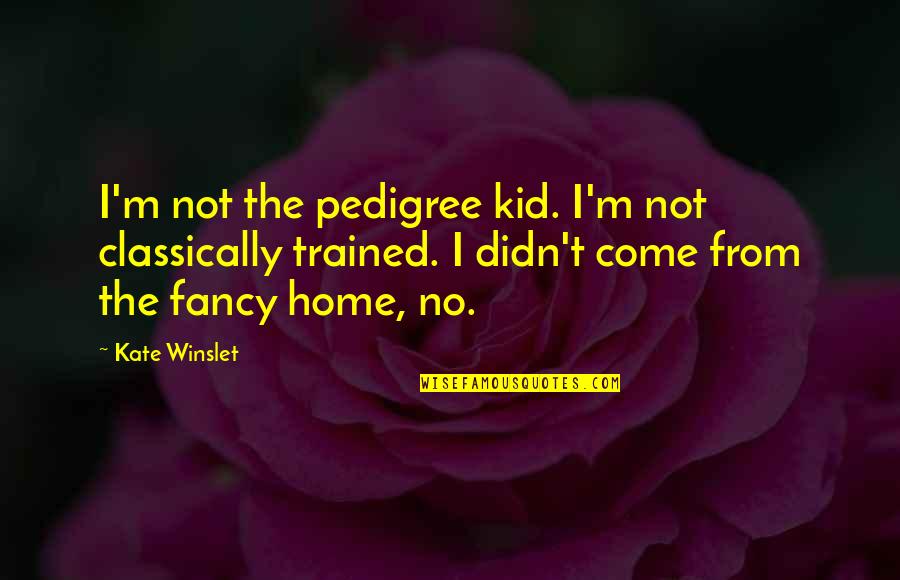 I'm not the pedigree kid. I'm not classically trained. I didn't come from the fancy home, no.

~ Kate Winslet

WISEFAMOUSQUOTES.COM